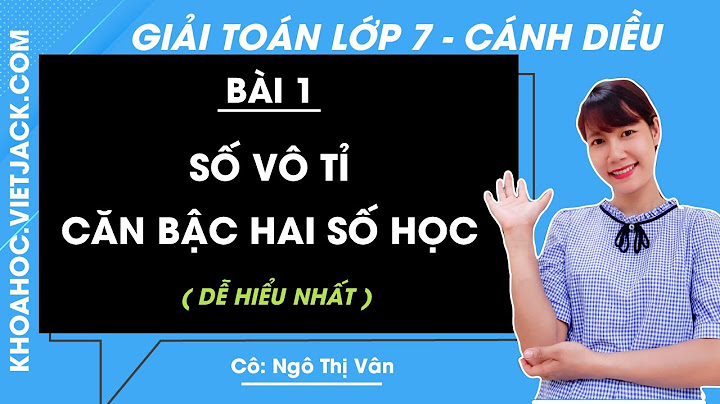 KHOAHOC.VIETJACK.COM

GIẢI TOÁN LỚP 7 - CÁNH DIỀU

BÀI 1

SỐ VÔ TỈ
CĂN BẬC HAI SỐ HỌC

( DỄ HIỂU NHẤT )

Cô: Ngô Thị Vân